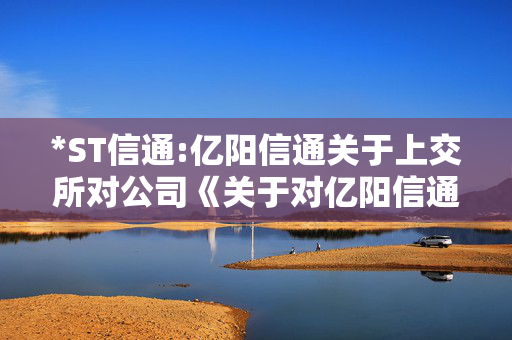 *ST信通:亿阳信通关于上交所对公司《关于对亿阳信通